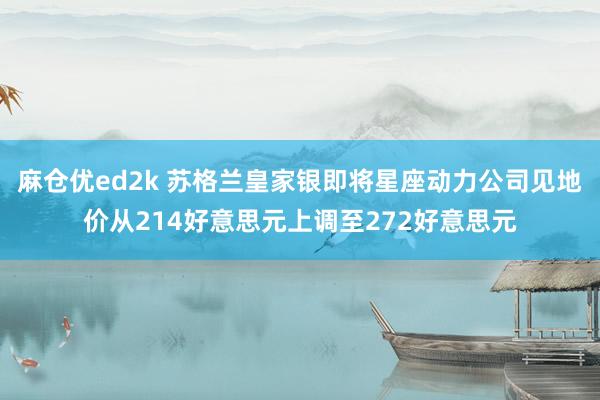 麻仓优ed2k 苏格兰皇家银即将星座动力公司见地价从214好意思元上调至272好意思元